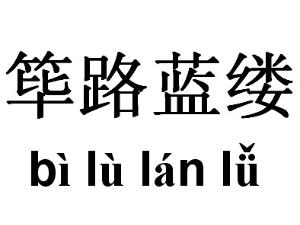 筚路蓝缕

bì lù lán lǚ